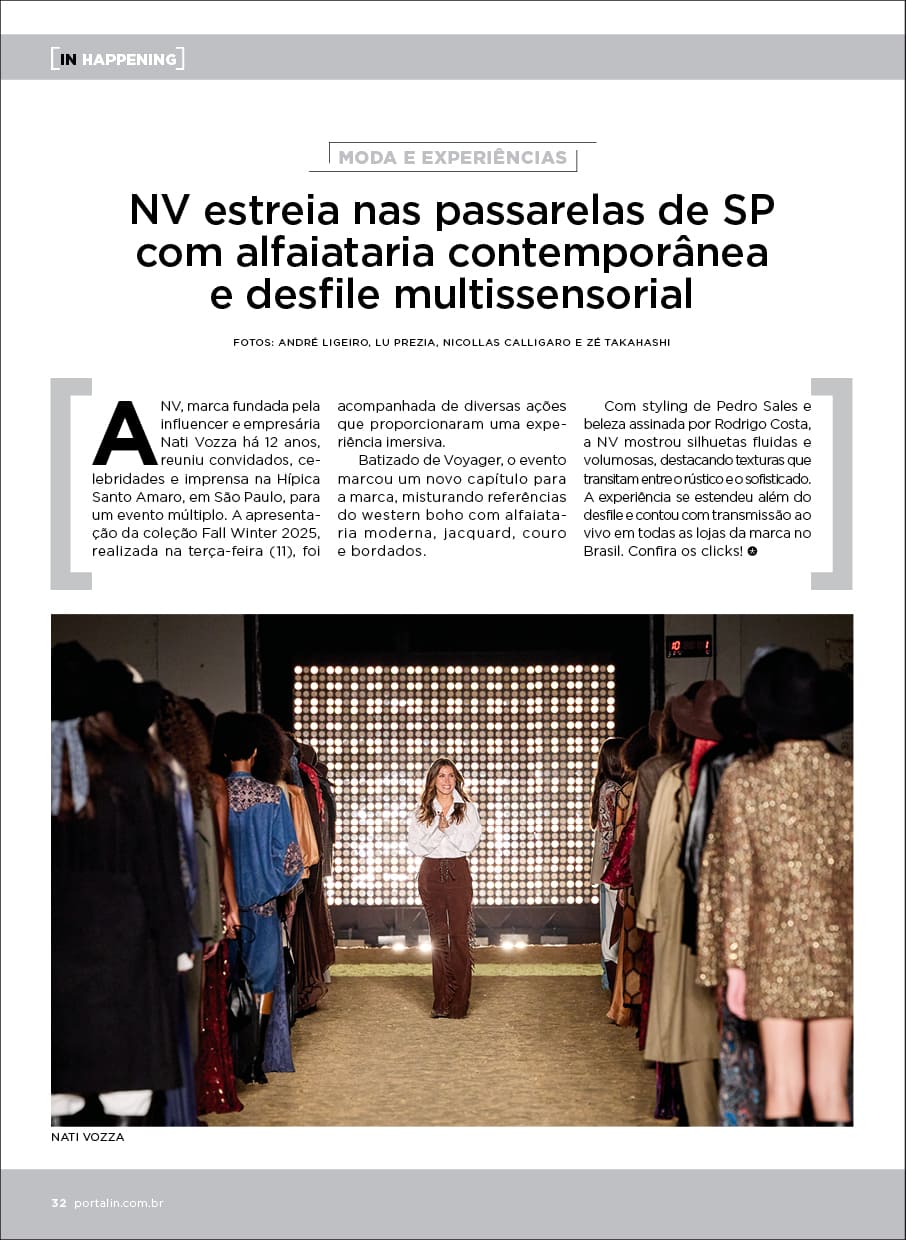 [IN HAPPENING]

MODA E EXPERIÊNCIAS

NV estreia nas passarelas de SP com alfaiataria contemporânea e desfile multissensorial

FOTOS: ANDRÉ LIGEIRO, LU PREZIA, NICOLLAS CALLIGARO E ZÉ TAKAHASHI

A NV, marca fundada pela influencer e empresária Nati Vozza há 12 anos, reuniu convidados, celebridades e imprensa na Hípica Santo Amaro, em São Paulo, para um evento múltiplo. A apresentação da coleção Fall Winter 2025, realizada na terça-feira (11), foi acompanhada de diversas ações que proporcionaram uma experiência imersiva.

Batizado de Voyager, o evento marcou um novo capítulo para a marca, misturando referências do western boho com alfaiataria moderna, jacquard, couro e bordados.

Com styling de Pedro Sales e beleza assinada por Rodrigo Costa, a NV mostrou silhuetas fluidas e volumosas, destacando texturas que transitam entre o rústico e o sofisticado. A experiência se estendeu além do desfile e contou com transmissão ao vivo em todas as lojas da marca no Brasil. Confira os clicks!

NATI VOZZA

32 portalin.com.br